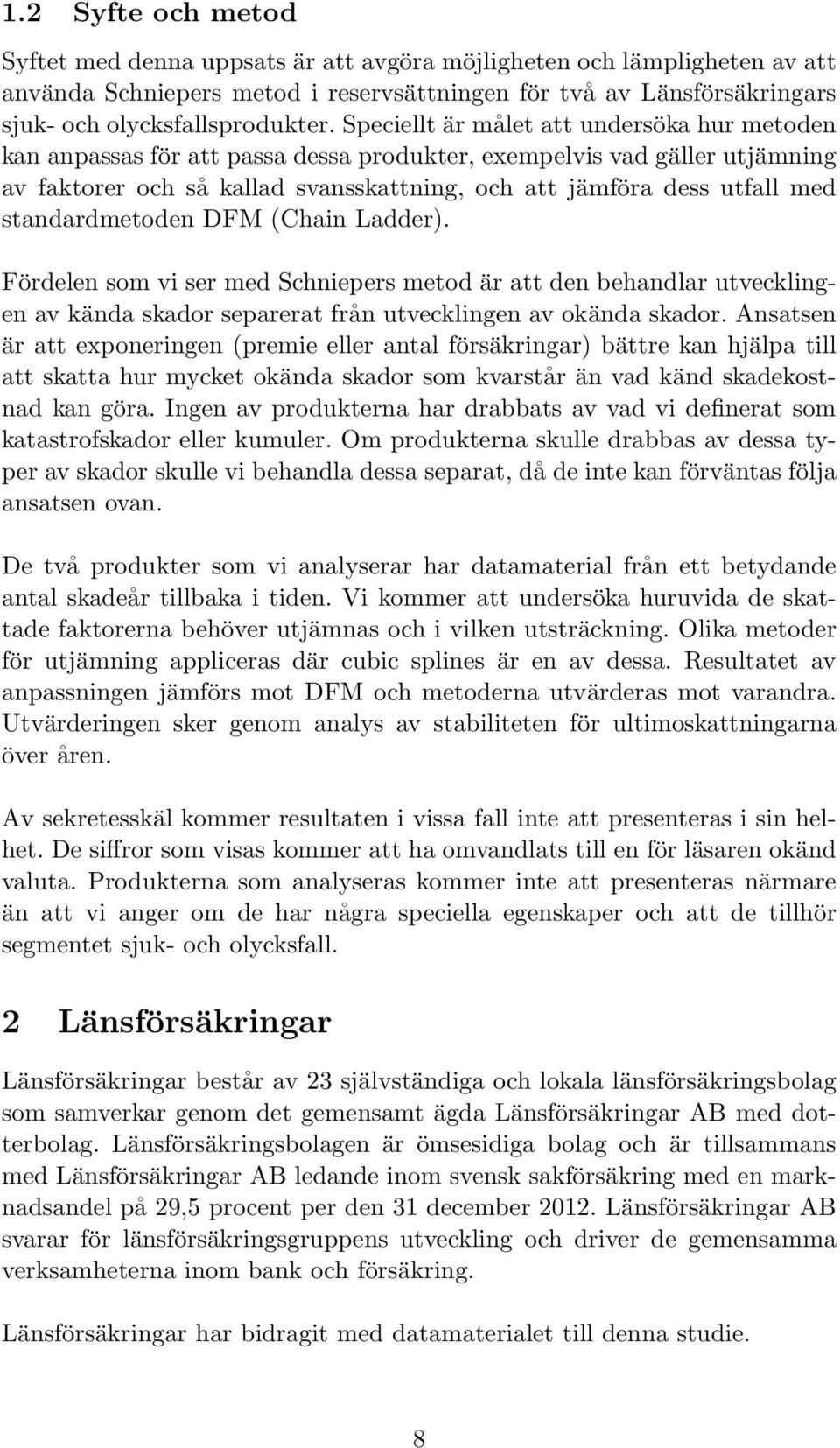 1.2 Syfte och metod

Syftet med denna uppsats är att avgöra möjligheten och lämpligheten av att använda Schniepers metod i reservsättningen för två av Länsförsäkringars sjuk- och olycksfallsprodukter. Speciellt är målet att undersöka hur metoden kan anpassas för att passa dessa produkter, exempelvis vad gäller utjämning av faktorer och så kallad svansskattning, och att jämföra dess utfall med standardmetoden DFM (Chain Ladder).

Fördelen som vi ser med Schniepers metod är att den behandlar utvecklingen av kända skador separerat från utvecklingen av okända skador. Ansatsen är att exponeringen (premie eller antal försäkringar) bättre kan hjälpa till att skatta hur mycket okända skador som kvarstår än vad känd skadekostnad kan göra. Ingen av produkterna har drabbats av vad vi definerat som katastrofskador eller kumuler. Om produkterna skulle drabbas av dessa typer av skador skulle vi behandla dessa separat, då de inte kan förväntas följa ansatsen ovan.

De två produkter som vi analyserar har datamaterial från ett betydande antal skadeår tillbaka i tiden. Vi kommer att undersöka huruvida de skattade faktorerna behöver utjämnas och i vilken utsträckning. Olika metoder för utjämning appliceras där cubic splines är en av dessa. Resultatet av anpassningen jämförs mot DFM och metoderna utvärderas mot varandra. Utvärderingen sker genom analys av stabiliteten för ultimoskattningarna över åren.

Av sekretesskäl kommer resultaten i vissa fall inte att presenteras i sin helhet. De siffror som visas kommer att ha omvandlats till en för läsaren okänd valuta. Produkterna som analyseras kommer inte att presenteras närmare än att vi anger om de har några speciella egenskaper och att de tillhör segmentet sjuk- och olycksfall.

2 Länsförsäkringar

Länsförsäkringar består av 23 självständiga och lokala länsförsäkringsbolag som samverkar genom det gemensamt ägda Länsförsäkringar AB med dotterbolag. Länsförsäkringsbolagen är ömsesidiga bolag och är tillsammans med Länsförsäkringar AB ledande inom svensk sakförsäkring med en marknadsandel på 29,5 procent per den 31 december 2012. Länsförsäkringar AB svarar för länsförsäkringsgruppens utveckling och driver de gemensamma verksamheterna inom bank och försäkring.

Länsförsäkringar har bidragit med datamaterialet till denna studie.

8